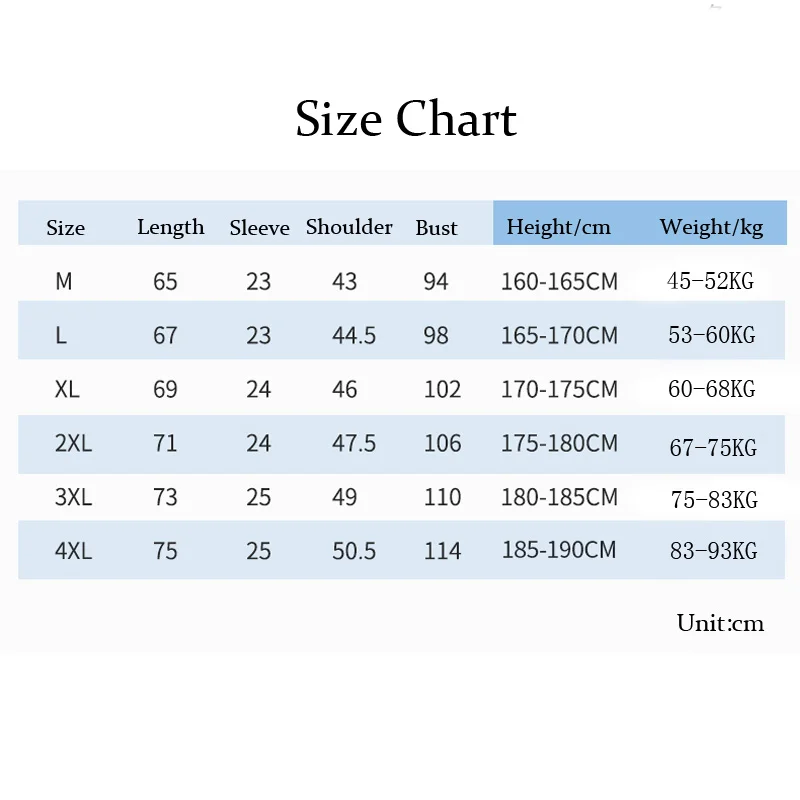 Size Chart

| Size | Length | Sleeve | Shoulder | Bust | Height/cm | Weight/kg |
|---|---|---|---|---|---|---|
| M | 65 | 23 | 43 | 94 | 160-165CM | 45-52KG |
| L | 67 | 23 | 44.5 | 98 | 165-170CM | 53-60KG |
| XL | 69 | 24 | 46 | 102 | 170-175CM | 60-68KG |
| 2XL | 71 | 24 | 47.5 | 106 | 175-180CM | 67-75KG |
| 3XL | 73 | 25 | 49 | 110 | 180-185CM | 75-83KG |
| 4XL | 75 | 25 | 50.5 | 114 | 185-190CM | 83-93KG |

Unit:cm